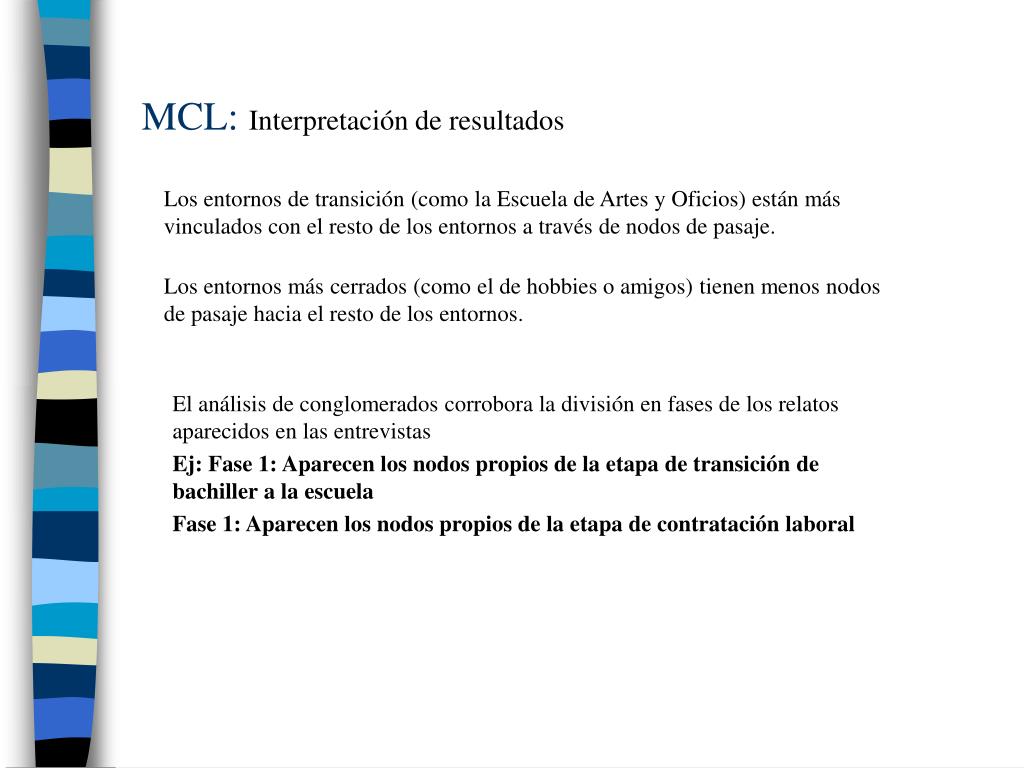 MCL: Interpretación de resultados

Los entornos de transición (como la Escuela de Artes y Oficios) están más vinculados con el resto de los entornos a través de nodos de pasaje.

Los entornos más cerrados (como el de hobbies o amigos) tienen menos nodos de pasaje hacia el resto de los entornos.

El análisis de conglomerados corrobora la división en fases de los relatos aparecidos en las entrevistas

Ej: Fase 1: Aparecen los nodos propios de la etapa de transición de bachiller a la escuela

Fase 1: Aparecen los nodos propios de la etapa de contratación laboral